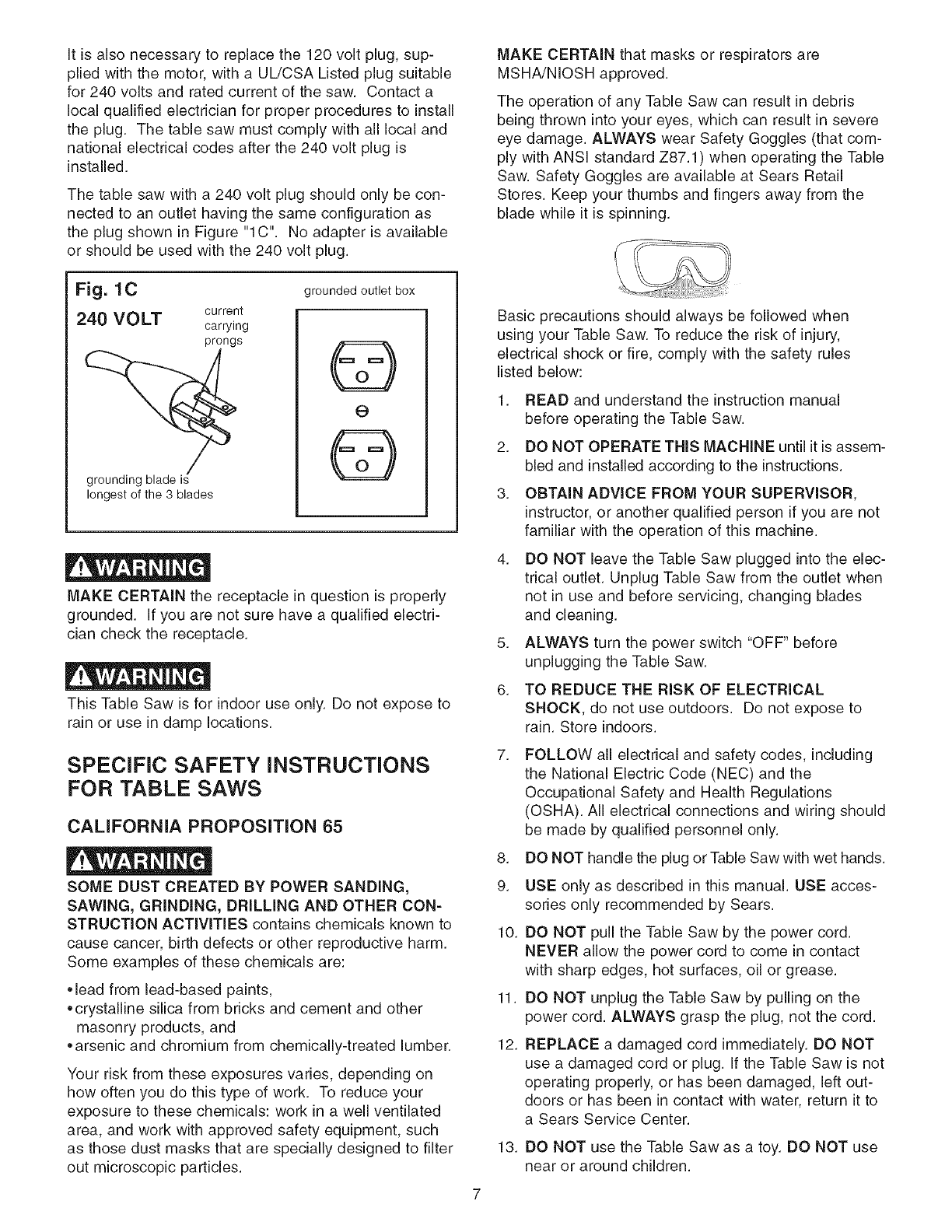 It is also necessary to replace the 120 volt plug, supplied with the motor, with a UL/CSA Listed plug suitable for 240 volts and rated current of the saw. Contact a local qualified electrician for proper procedures to install the plug. The table saw must comply with all local and national electrical codes after the 240 volt plug is installed.

The table saw with a 240 volt plug should only be connected to an outlet having the same configuration as the plug shown in Figure "1C". No adapter is available or should be used with the 240 volt plug.

Fig. 1C
240 VOLT
current carrying prongs
grounded outlet box
grounding blade is longest of the 3 blades

WARNING
MAKE CERTAIN the receptacle in question is properly grounded. If you are not sure have a qualified electrician check the receptacle.

WARNING
This Table Saw is for indoor use only. Do not expose to rain or use in damp locations.

SPECIFIC SAFETY INSTRUCTIONS FOR TABLE SAWS

CALIFORNIA PROPOSITION 65

WARNING
SOME DUST CREATED BY POWER SANDING, SAWING, GRINDING, DRILLING AND OTHER CONSTRUCTION ACTIVITIES contains chemicals known to cause cancer, birth defects or other reproductive harm. Some examples of these chemicals are:

•lead from lead-based paints,
•crystalline silica from bricks and cement and other masonry products, and
•arsenic and chromium from chemically-treated lumber.

Your risk from these exposures varies, depending on how often you do this type of work. To reduce your exposure to these chemicals: work in a well ventilated area, and work with approved safety equipment, such as those dust masks that are specially designed to filter out microscopic particles.

MAKE CERTAIN that masks or respirators are MSHA/NIOSH approved.

The operation of any Table Saw can result in debris being thrown into your eyes, which can result in severe eye damage. ALWAYS wear Safety Goggles (that comply with ANSI standard Z87.1) when operating the Table Saw. Safety Goggles are available at Sears Retail Stores. Keep your thumbs and fingers away from the blade while it is spinning.

Basic precautions should always be followed when using your Table Saw. To reduce the risk of injury, electrical shock or fire, comply with the safety rules listed below:

1. READ and understand the instruction manual before operating the Table Saw.
2. DO NOT OPERATE THIS MACHINE until it is assembled and installed according to the instructions.
3. OBTAIN ADVICE FROM YOUR SUPERVISOR, instructor, or another qualified person if you are not familiar with the operation of this machine.
4. DO NOT leave the Table Saw plugged into the electrical outlet. Unplug Table Saw from the outlet when not in use and before servicing, changing blades and cleaning.
5. ALWAYS turn the power switch "OFF" before unplugging the Table Saw.
6. TO REDUCE THE RISK OF ELECTRICAL SHOCK, do not use outdoors. Do not expose to rain. Store indoors.
7. FOLLOW all electrical and safety codes, including the National Electric Code (NEC) and the Occupational Safety and Health Regulations (OSHA). All electrical connections and wiring should be made by qualified personnel only.
8. DO NOT handle the plug or Table Saw with wet hands.
9. USE only as described in this manual. USE accessories only recommended by Sears.
10. DO NOT pull the Table Saw by the power cord. NEVER allow the power cord to come in contact with sharp edges, hot surfaces, oil or grease.
11. DO NOT unplug the Table Saw by pulling on the power cord. ALWAYS grasp the plug, not the cord.
12. REPLACE a damaged cord immediately. DO NOT use a damaged cord or plug. If the Table Saw is not operating properly, or has been damaged, left outdoors or has been in contact with water, return it to a Sears Service Center.
13. DO NOT use the Table Saw as a toy. DO NOT use near or around children.

7